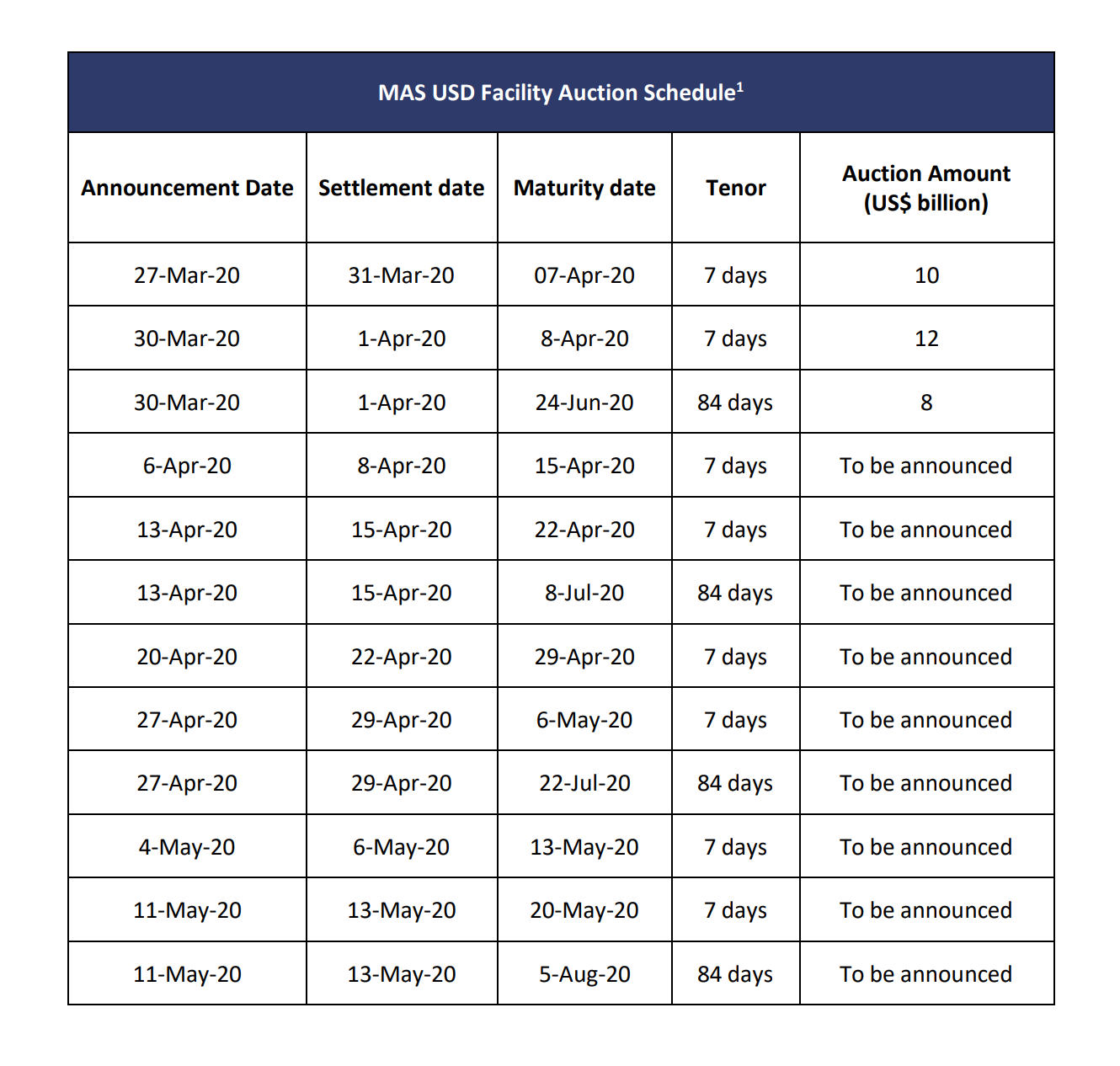 MAS USD Facility Auction Schedule$^1$

| Announcement Date | Settlement date | Maturity date | Tenor | Auction Amount (US$ billion) |
|---|---|---|---|---|
| 27-Mar-20 | 31-Mar-20 | 07-Apr-20 | 7 days | 10 |
| 30-Mar-20 | 1-Apr-20 | 8-Apr-20 | 7 days | 12 |
| 30-Mar-20 | 1-Apr-20 | 24-Jun-20 | 84 days | 8 |
| 6-Apr-20 | 8-Apr-20 | 15-Apr-20 | 7 days | To be announced |
| 13-Apr-20 | 15-Apr-20 | 22-Apr-20 | 7 days | To be announced |
| 13-Apr-20 | 15-Apr-20 | 8-Jul-20 | 84 days | To be announced |
| 20-Apr-20 | 22-Apr-20 | 29-Apr-20 | 7 days | To be announced |
| 27-Apr-20 | 29-Apr-20 | 6-May-20 | 7 days | To be announced |
| 27-Apr-20 | 29-Apr-20 | 22-Jul-20 | 84 days | To be announced |
| 4-May-20 | 6-May-20 | 13-May-20 | 7 days | To be announced |
| 11-May-20 | 13-May-20 | 20-May-20 | 7 days | To be announced |
| 11-May-20 | 13-May-20 | 5-Aug-20 | 84 days | To be announced |